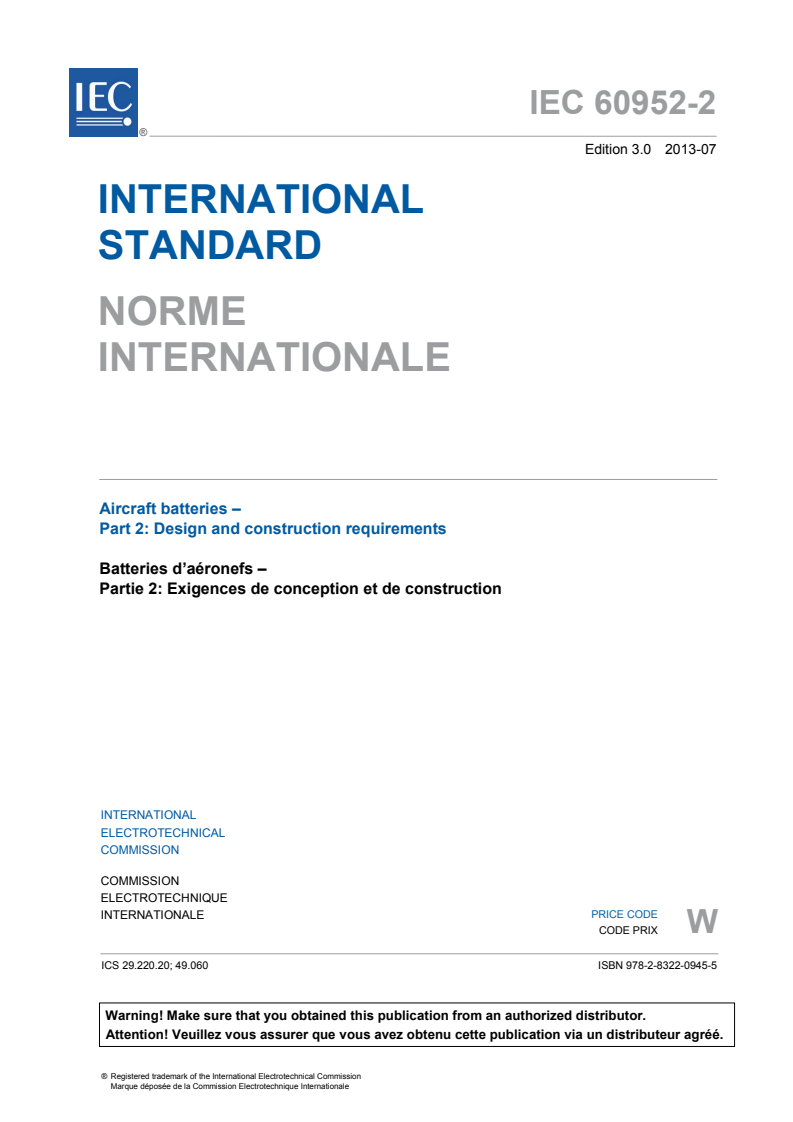 IEC ®

IEC 60952-2

Edition 3.0 2013-07

INTERNATIONAL STANDARD

NORME INTERNATIONALE

Aircraft batteries –
Part 2: Design and construction requirements

Batteries d'aéronefs –
Partie 2: Exigences de conception et de construction

INTERNATIONAL
ELECTROTECHNICAL
COMMISSION

COMMISSION
ELECTROTECHNIQUE
INTERNATIONALE

PRICE CODE
CODE PRIX
W

ICS 29.220.20; 49.060

ISBN 978-2-8322-0945-5

Warning! Make sure that you obtained this publication from an authorized distributor.
Attention! Veuillez vous assurer que vous avez obtenu cette publication via un distributeur agréé.

® Registered trademark of the International Electrotechnical Commission
Marque déposée de la Commission Electrotechnique Internationale